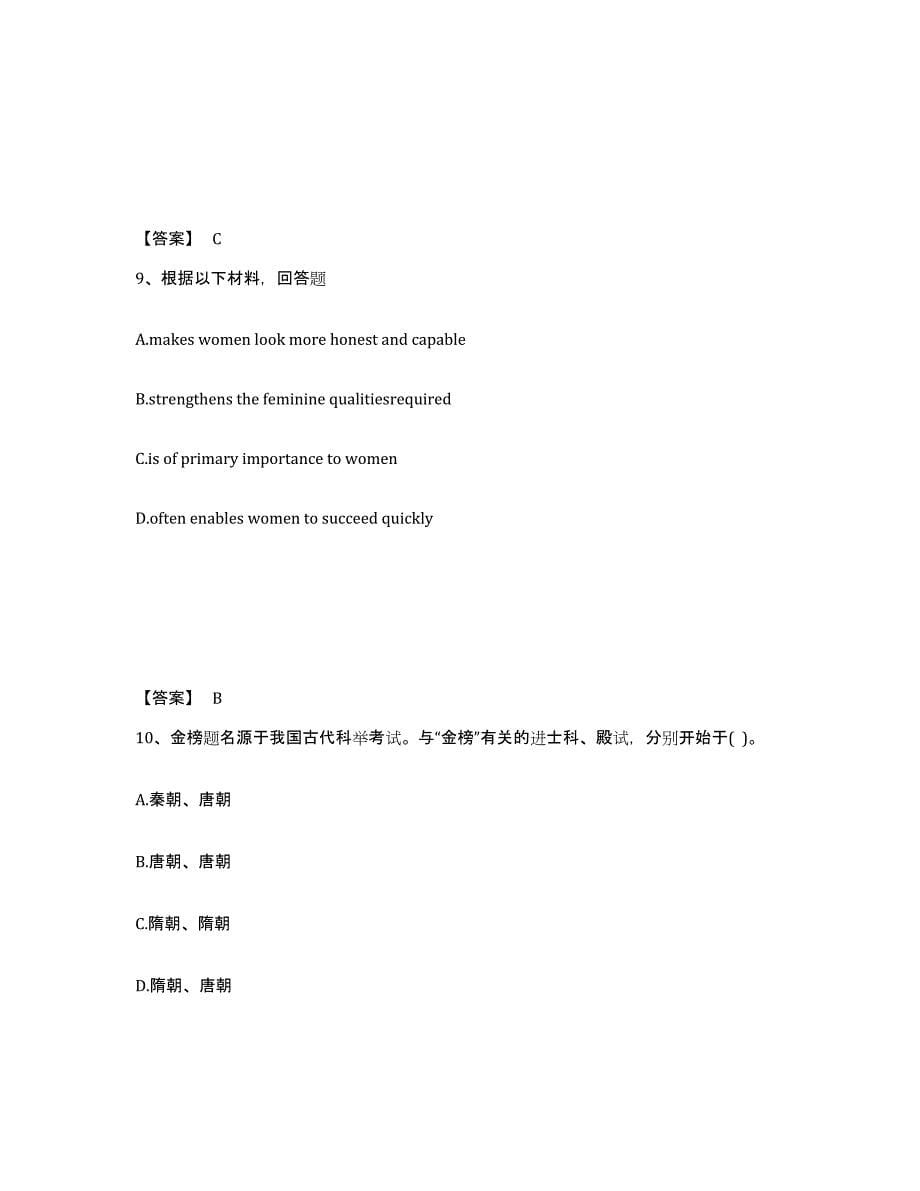 【答案】 C

9、根据以下材料，回答题

A.makes women look more honest and capable

B.strengthens the feminine qualitiesrequired

C.is of primary importance to women

D.often enables women to succeed quickly

【答案】 B

10、金榜题名源于我国古代科举考试。与“金榜”有关的进士科、殿试，分别开始于( )。

A.秦朝、唐朝

B.唐朝、唐朝

C.隋朝、隋朝

D.隋朝、唐朝